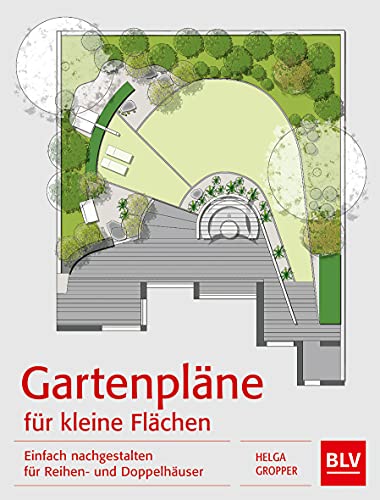 Gartenpläne

für kleine Flächen

Einfach nachgestalten
für Reihen- und Doppelhäuser

HELGA
GROPPER

BLV